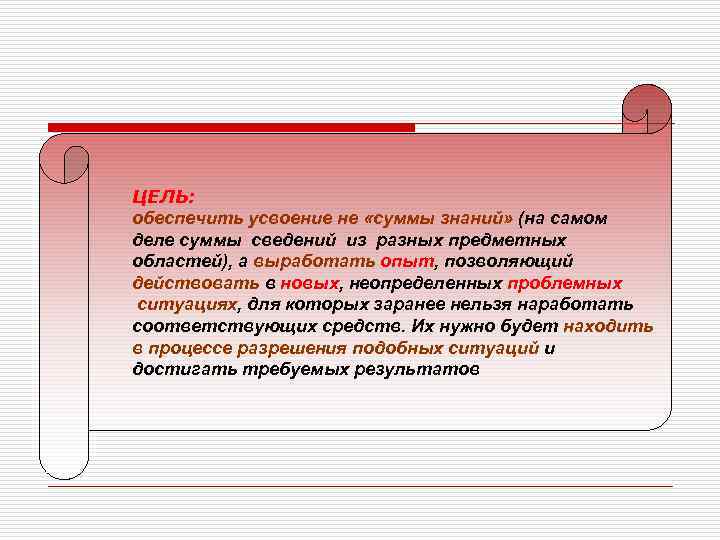 ЦЕЛЬ:
обеспечить усвоение не «суммы знаний» (на самом деле суммы сведений из разных предметных областей), а выработать опыт, позволяющий действовать в новых, неопределенных проблемных ситуациях, для которых заранее нельзя наработать соответствующих средств. Их нужно будет находить в процессе разрешения подобных ситуаций и достигать требуемых результатов